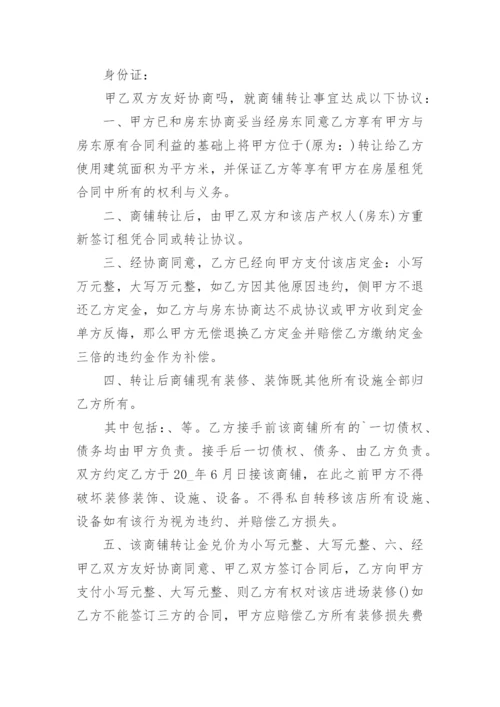 身份证：

甲乙双方友好协商吗，就商铺转让事宜达成以下协议：

一、甲方已和房东协商妥当经房东同意乙方享有甲方与房东原有合同利益的基础上将甲方位于(原为：)转让给乙方使用建筑面积为平方米，并保证乙方等享有甲方在房屋租凭合同中所有的权利与义务。

二、商铺转让后，由甲乙双方和该店产权人(房东)方重新签订租凭合同或转让协议。

三、经协商同意，乙方已经向甲方支付该店定金：小写万元整，大写万元整，如乙方因其他原因违约，侧甲方不退还乙方定金，如乙方与房东协商达不成协议或甲方收到定金单方反悔，那么甲方无偿退换乙方定金并赔偿乙方缴纳定金三倍的违约金作为补偿。

四、转让后商铺现有装修、装饰既其他所有设施全部归乙方所有。

其中包括：、等。乙方接手前该商铺所有的`一切债权、债务均由甲方负责。接手后一切债权、债务、由乙方负责。双方约定乙方于 20_年 6 月日接该商铺，在此之前甲方不得破坏装修装饰、设施、设备。不得私自转移该店所有设施、设备如有该行为视为违约、并赔偿乙方损失。

五、该商铺转让金兑价为小写元整、大写元整、六、经甲乙双方友好协商同意、甲乙双方签订合同后，乙方向甲方支付小写元整、大写元整、则乙方有权对该店进场装修()如乙方不能签订三方的合同，甲方应赔偿乙方所有装修损失费